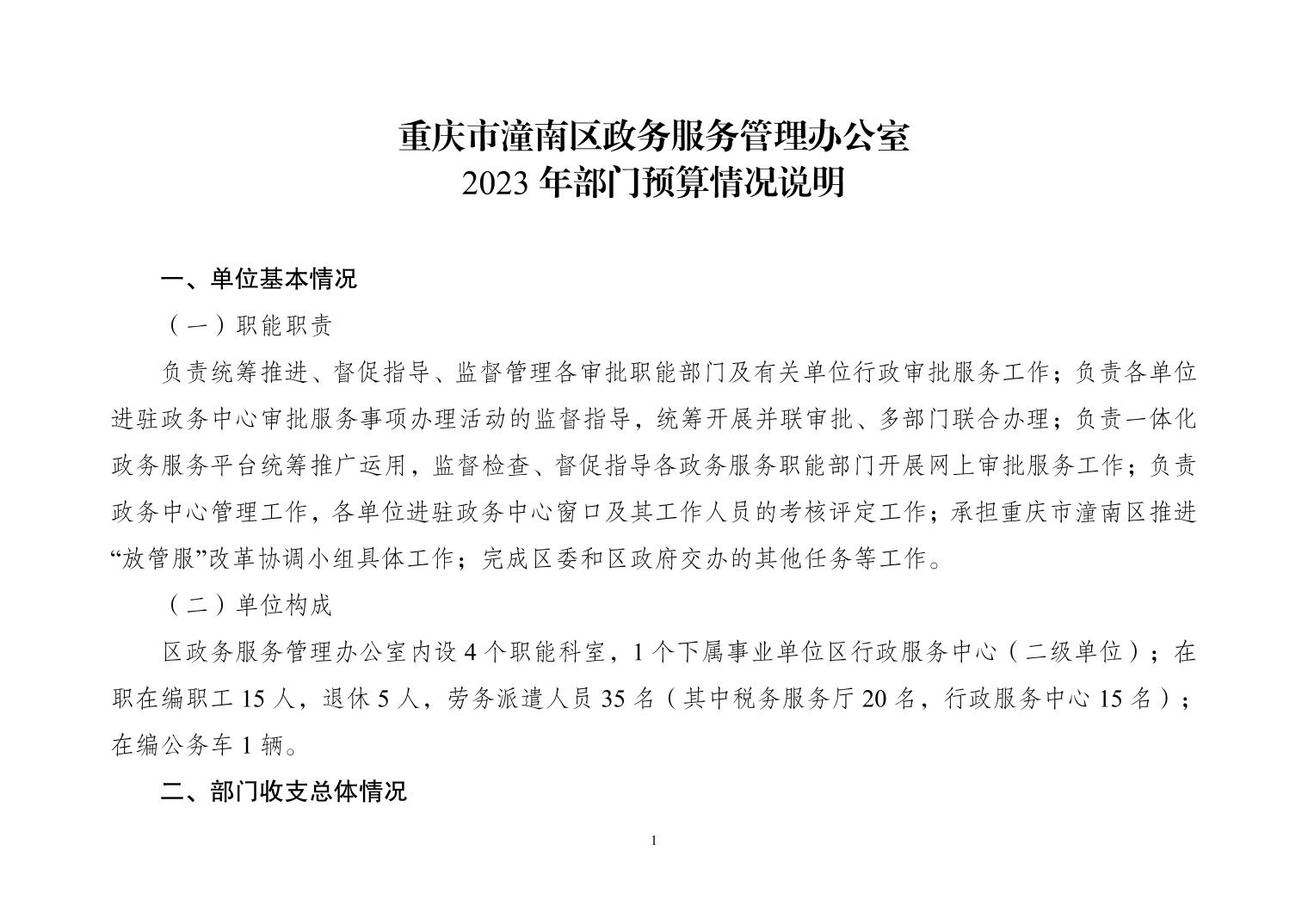 重庆市潼南区政务服务管理办公室
2023 年部门预算情况说明

一、单位基本情况

（一）职能职责

负责统筹推进、督促指导、监督管理各审批职能部门及有关单位行政审批服务工作；负责各单位进驻政务中心审批服务事项办理活动的监督指导，统筹开展并联审批、多部门联合办理；负责一体化政务服务平台统筹推广运用，监督检查、督促指导各政务服务职能部门开展网上审批服务工作；负责政务中心管理工作，各单位进驻政务中心窗口及其工作人员的考核评定工作；承担重庆市潼南区推进“放管服”改革协调小组具体工作；完成区委和区政府交办的其他任务等工作。

（二）单位构成

区政务服务管理办公室内设 4 个职能科室，1 个下属事业单位区行政服务中心（二级单位）；在职在编职工 15 人，退休 5 人，劳务派遣人员 35 名（其中税务服务厅 20 名，行政服务中心 15 名）；在编公务车 1 辆。

二、部门收支总体情况

1